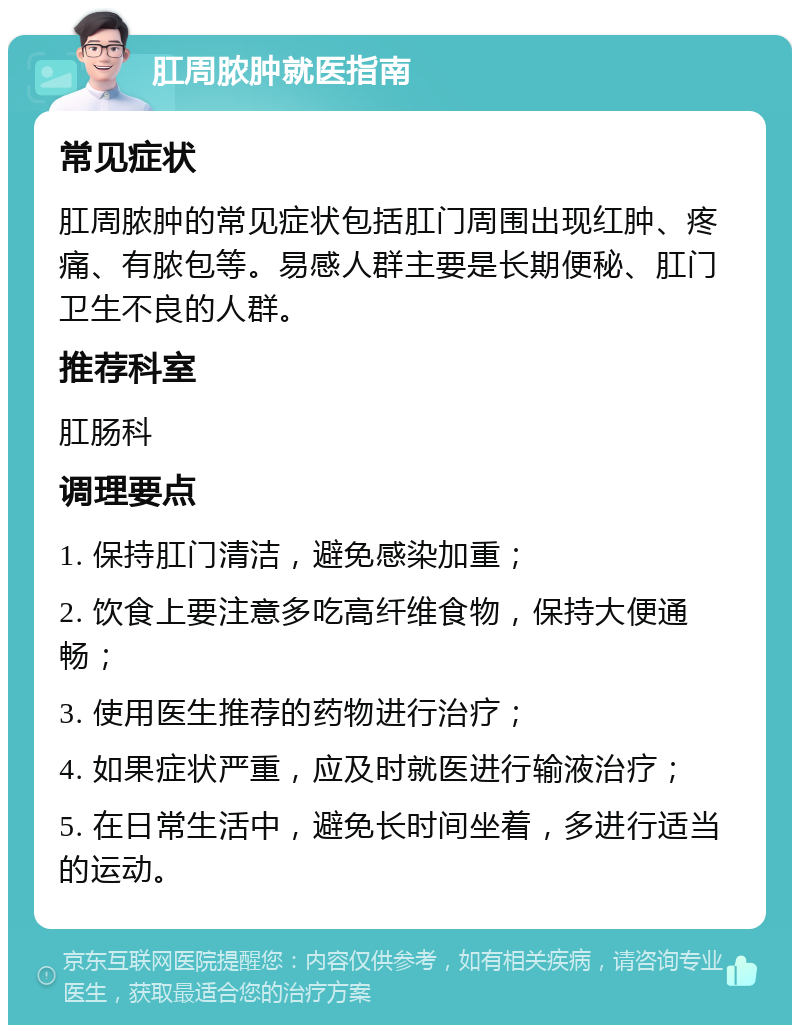 肛周脓肿就医指南

常见症状

肛周脓肿的常见症状包括肛门周围出现红肿、疼痛、有脓包等。易感人群主要是长期便秘、肛门卫生不良的人群。

推荐科室

肛肠科

调理要点

1. 保持肛门清洁，避免感染加重；

2. 饮食上要注意多吃高纤维食物，保持大便通畅；

3. 使用医生推荐的药物进行治疗；

4. 如果症状严重，应及时就医进行输液治疗；

5. 在日常生活中，避免长时间坐着，多进行适当的运动。

京东互联网医院提醒您：内容仅供参考，如有相关疾病，请咨询专业医生，获取最适合您的治疗方案